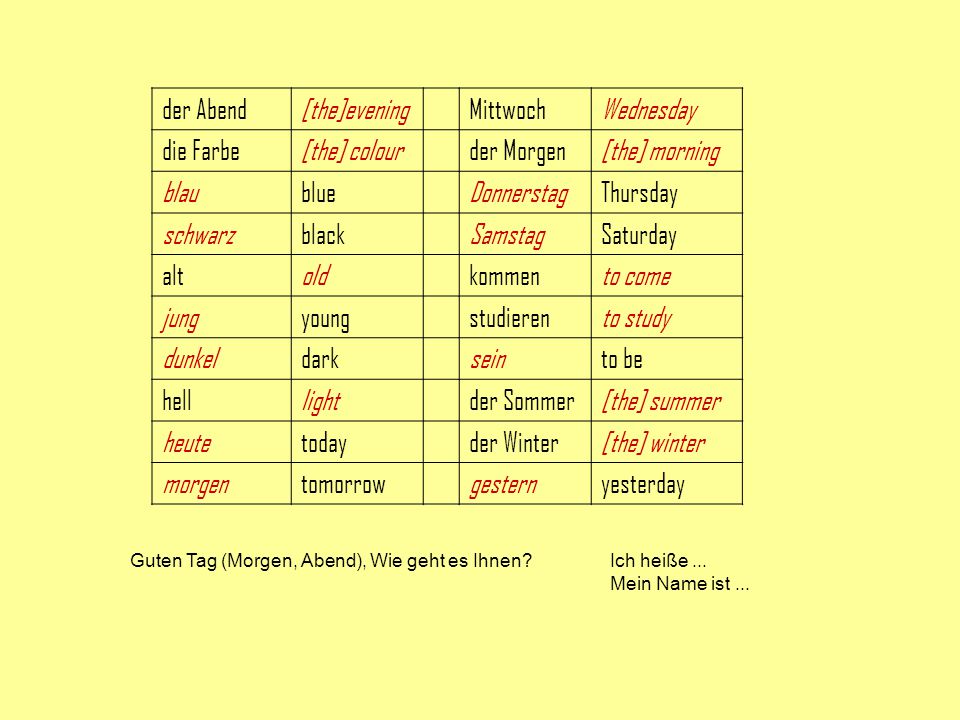 | der Abend | [the]evening | | Mittwoch | Wednesday |
|---|---|---|---|---|
| die Farbe | [the] colour | | der Morgen | [the] morning |
| blau | blue | | Donnerstag | Thursday |
| schwarz | black | | Samstag | Saturday |
| alt | old | | kommen | to come |
| jung | young | | studieren | to study |
| dunkel | dark | | sein | to be |
| hell | light | | der Sommer | [the] summer |
| heute | today | | der Winter | [the] winter |
| morgen | tomorrow | | gestern | yesterday |

Guten Tag (Morgen, Abend), Wie geht es Ihnen?

Ich heiße ...
Mein Name ist ...